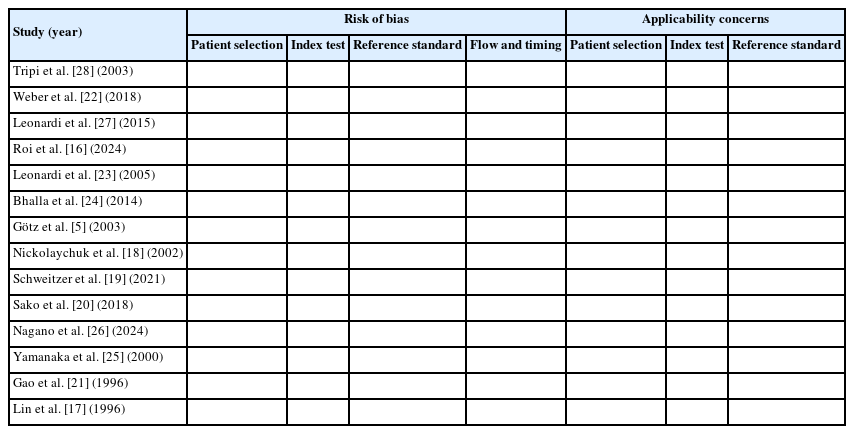 | Study (year) | Risk of bias | | | | Applicability concerns | | |
|---|---|---|---|---|---|---|---|
| | Patient selection | Index test | Reference standard | Flow and timing | Patient selection | Index test | Reference standard |
| Tripi et al. [28] (2003) | | | | | | | |
| Weber et al. [22] (2018) | | | | | | | |
| Leonardi et al. [27] (2015) | | | | | | | |
| Roi et al. [16] (2024) | | | | | | | |
| Leonardi et al. [23] (2005) | | | | | | | |
| Bhalla et al. [24] (2014) | | | | | | | |
| Götz et al. [5] (2003) | | | | | | | |
| Nickolaychuk et al. [18] (2002) | | | | | | | |
| Schweitzer et al. [19] (2021) | | | | | | | |
| Sako et al. [20] (2018) | | | | | | | |
| Nagano et al. [26] (2024) | | | | | | | |
| Yamanaka et al. [25] (2000) | | | | | | | |
| Gao et al. [21] (1996) | | | | | | | |
| Lin et al. [17] (1996) | | | | | | | |